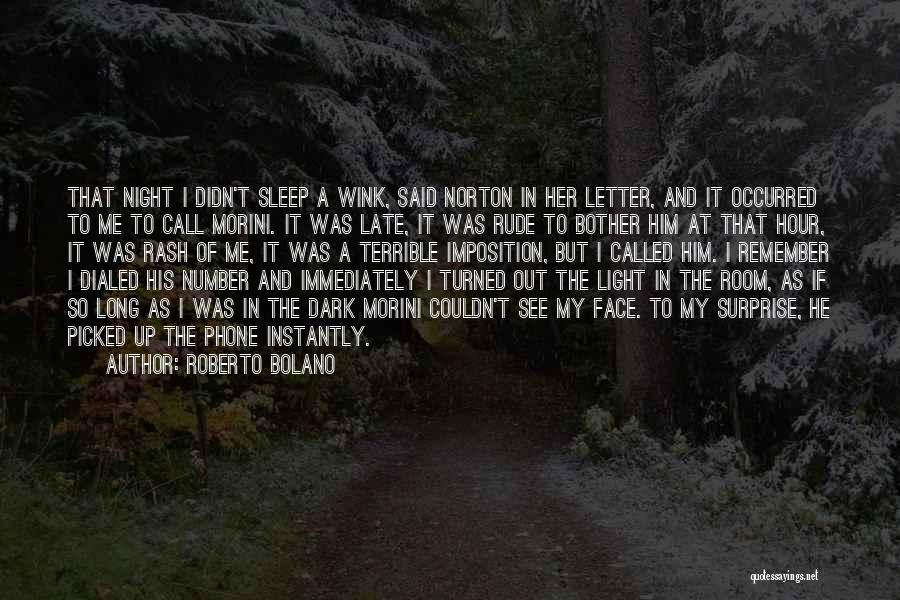 THAT NIGHT I DIDN'T SLEEP A WINK, SAID NORTON IN HER LETTER, AND IT OCCURRED TO ME TO CALL MORINI. IT WAS LATE, IT WAS RUDE TO BOTHER HIM AT THAT HOUR, IT WAS RASH OF ME, IT WAS A TERRIBLE IMPOSITION, BUT I CALLED HIM. I REMEMBER I DIALED HIS NUMBER AND IMMEDIATELY I TURNED OUT THE LIGHT IN THE ROOM, AS IF SO LONG AS I WAS IN THE DARK MORINI COULDN'T SEE MY FACE. TO MY SURPRISE, HE PICKED UP THE PHONE INSTANTLY.

AUTHOR: ROBERTO BOLANO

quotessayings.net